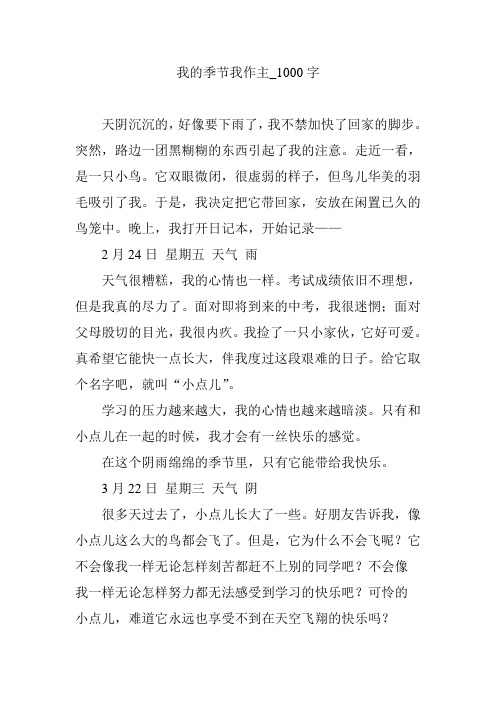 我的季节我作主_1000 字

天阴沉沉的，好像要下雨了，我不禁加快了回家的脚步。突然，路边一团黑糊糊的东西引起了我的注意。走近一看，是一只小鸟。它双眼微闭，很虚弱的样子，但鸟儿华美的羽毛吸引了我。于是，我决定把它带回家，安放在闲置已久的鸟笼中。晚上，我打开日记本，开始记录——

2 月 24 日 星期五 天气 雨

天气很糟糕，我的心情也一样。考试成绩依旧不理想，但是我真的尽力了。面对即将到来的中考，我很迷惘；面对父母殷切的目光，我很内疚。我捡了一只小家伙，它好可爱。真希望它能快一点长大，伴我度过这段艰难的日子。给它取个名字吧，就叫“小点儿”。

学习的压力越来越大，我的心情也越来越暗淡。只有和小点儿在一起的时候，我才会有一丝快乐的感觉。

在这个阴雨绵绵的季节里，只有它能带给我快乐。

3 月 22 日 星期三 天气 阴

很多天过去了，小点儿长大了一些。好朋友告诉我，像小点儿这么大的鸟都会飞了。但是，它为什么不会飞呢？它不会像我一样无论怎样刻苦都赶不上别的同学吧？不会像我一样无论怎样努力都无法感受到学习的快乐吧？可怜的小点儿，难道它永远也享受不到在天空飞翔的快乐吗？